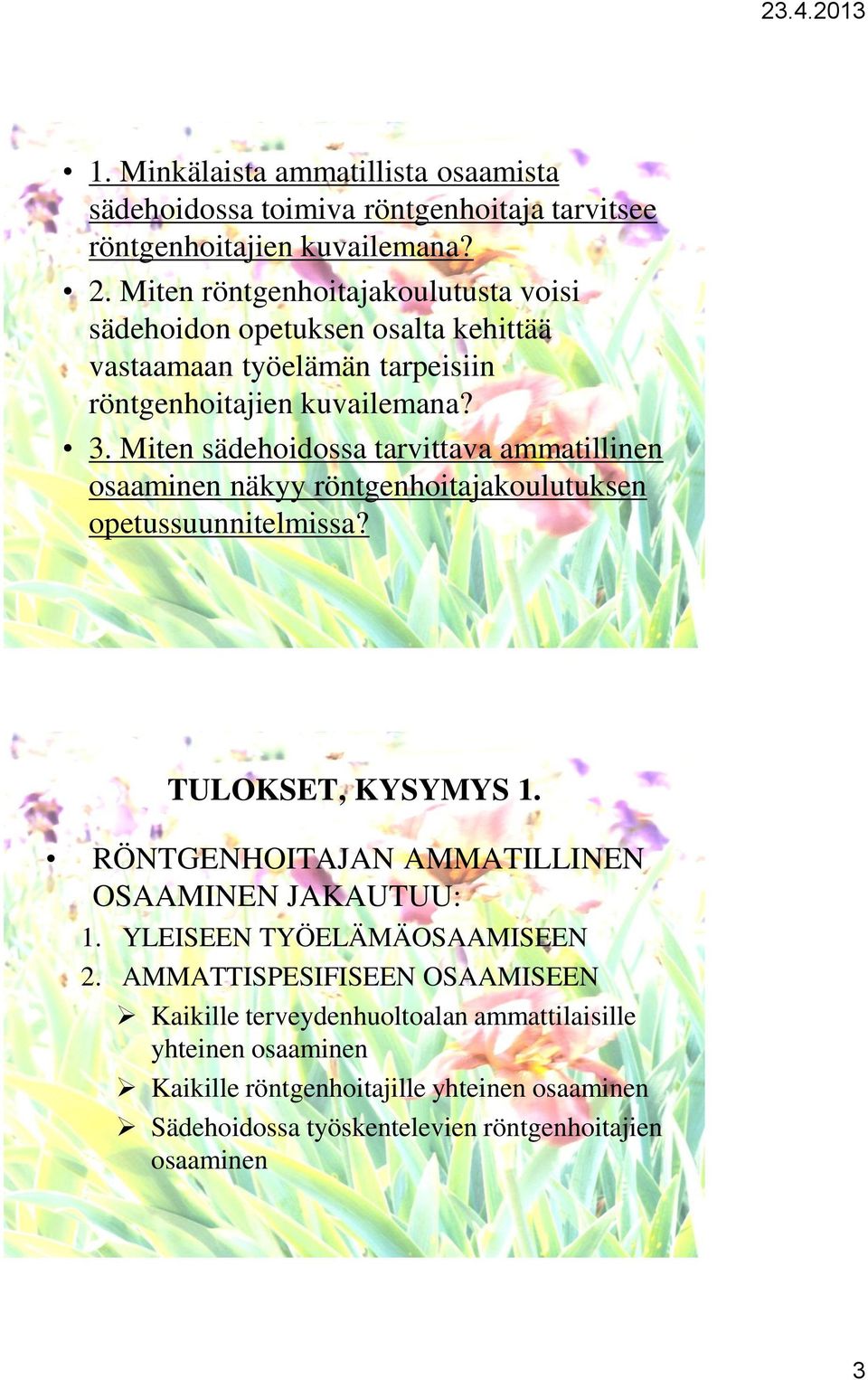 23.4.2013

• 1. Minkälaista ammatillista osaamista sädehoidossa toimiva röntgenhoitaja tarvitsee röntgenhoitajien kuvailemana?
• 2. Miten röntgenhoitajakoulutusta voisi sädehoidon opetuksen osalta kehittää vastaamaan työelämän tarpeisiin röntgenhoitajien kuvailemana?
• 3. Miten sädehoidossa tarvittava ammatillinen osaaminen näkyy röntgenhoitajakoulutuksen opetussuunnitelmissa?

TULOKSET, KYSYMYS 1.

• RÖNTGENHOITAJAN AMMATILLINEN OSAAMINEN JAKAUTUU:
1. YLEISEEN TYÖELÄMÄOSAAMISEEN
2. AMMATTISPESIFISEEN OSAAMISEEN
➢ Kaikille terveydenhuoltoalan ammattilaisille yhteinen osaaminen
➢ Kaikille röntgenhoitajille yhteinen osaaminen
➢ Sädehoidossa työskentelevien röntgenhoitajien osaaminen

3